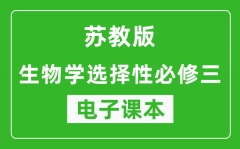 苏教版
生物学选择性必修三
电子课本